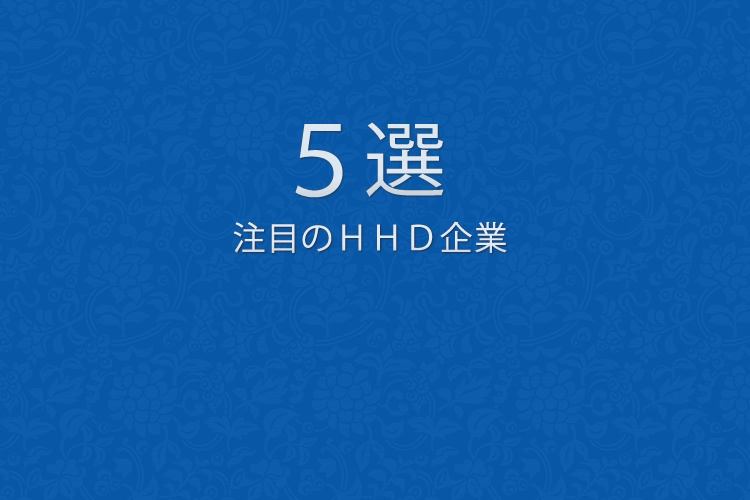 5選

注目のＨＨＤ企業